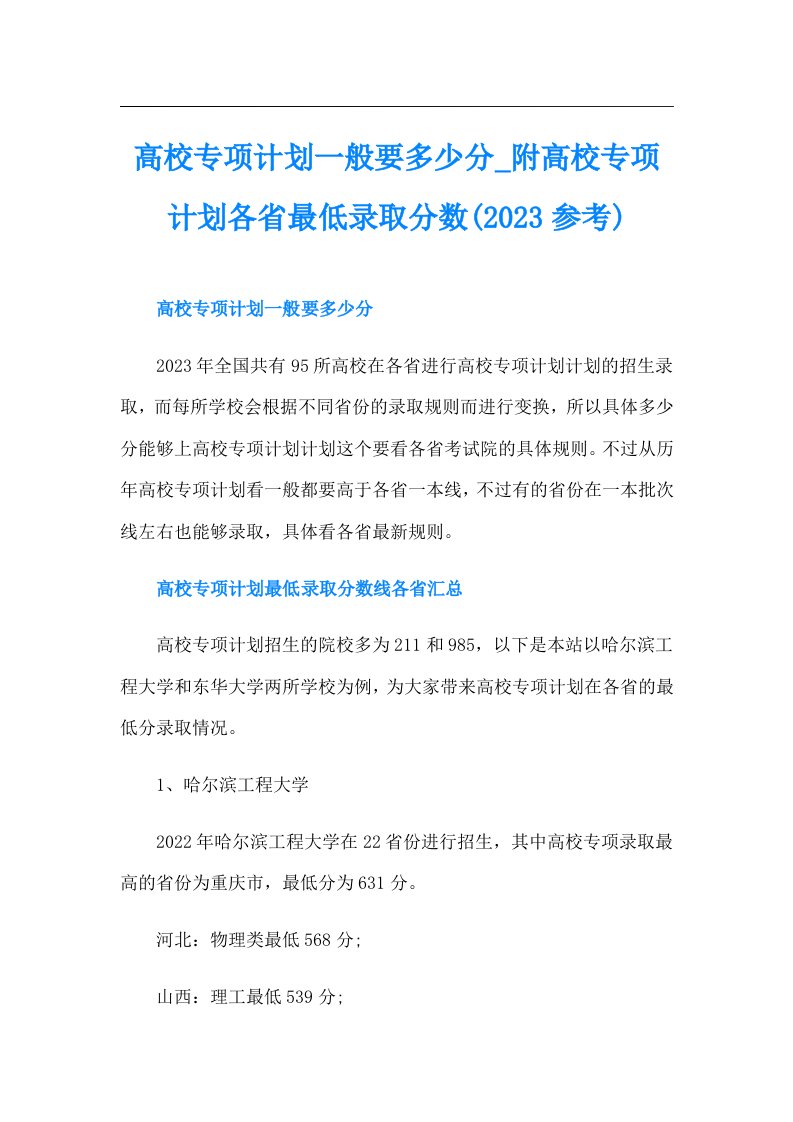 高校专项计划一般要多少分_附高校专项计划各省最低录取分数(2023参考)

高校专项计划一般要多少分

2023年全国共有95所高校在各省进行高校专项计划计划的招生录取，而每所学校会根据不同省份的录取规则而进行变换，所以具体多少分能够上高校专项计划计划这个要看各省考试院的具体规则。不过从历年高校专项计划看一般都要高于各省一本线，不过有的省份在一本批次线左右也能够录取，具体看各省最新规则。

高校专项计划最低录取分数线各省汇总

高校专项计划招生的院校多为211和985，以下是本站以哈尔滨工程大学和东华大学两所学校为例，为大家带来高校专项计划在各省的最低分录取情况。

1、哈尔滨工程大学

2022年哈尔滨工程大学在22省份进行招生，其中高校专项录取最高的省份为重庆市，最低分为631分。

河北：物理类最低568分;

山西：理工最低539分;